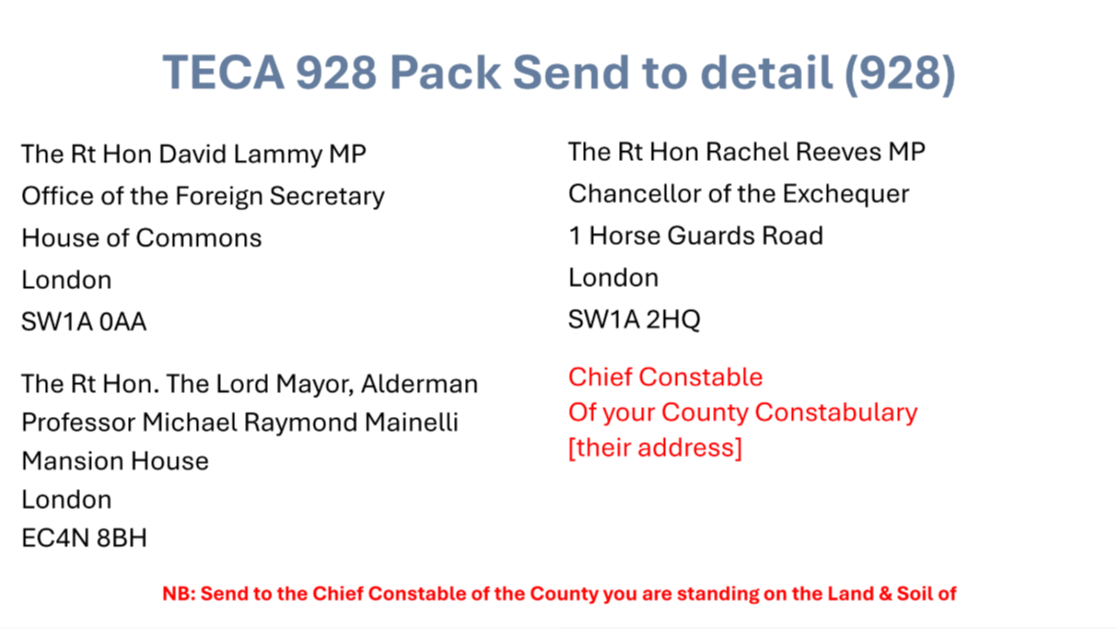 TECA 928 Pack Send to detail (928)

The Rt Hon David Lammy MP
Office of the Foreign Secretary
House of Commons
London
SW1A 0AA

The Rt Hon. The Lord Mayor, Alderman
Professor Michael Raymond Mainelli
Mansion House
London
EC4N 8BH

The Rt Hon Rachel Reeves MP
Chancellor of the Exchequer
1 Horse Guards Road
London
SW1A 2HQ

Chief Constable
Of your County Constabulary
[their address]

NB: Send to the Chief Constable of the County you are standing on the Land & Soil of